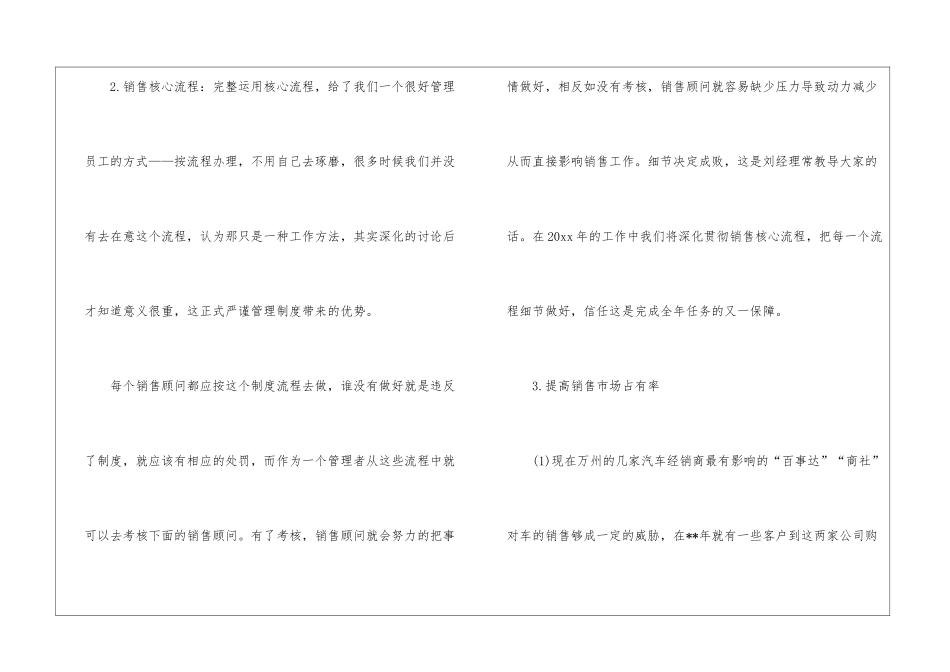 2.销售核心流程：完整运用核心流程，给了我们一个很好管理员工的方式——按流程办理，不用自己去琢磨，很多时候我们并没有去在意这个流程，认为那只是一种工作方法，其实深化的讨论后才知道意义很重，这正式严谨管理制度带来的优势。

每个销售顾问都应按这个制度流程去做，谁没有做好就是违反了制度，就应该有相应的处罚，而作为一个管理者从这些流程中就可以去考核下面的销售顾问。有了考核，销售顾问就会努力的把事情做好，相反如没有考核，销售顾问就容易缺少压力导致动力减少从而直接影响销售工作。细节决定成败，这是刘经理常教导大家的话。在20xx年的工作中我们将深化贯彻销售核心流程，把每一个流程细节做好，信任这是完成全年任务的又一保障。

3.提高销售市场占有率

(1)现在万州的几家汽车经销商最有影响的“百事达”“商社”对车的销售够成一定的威胁，在**年就有一些客户到这两家公司购